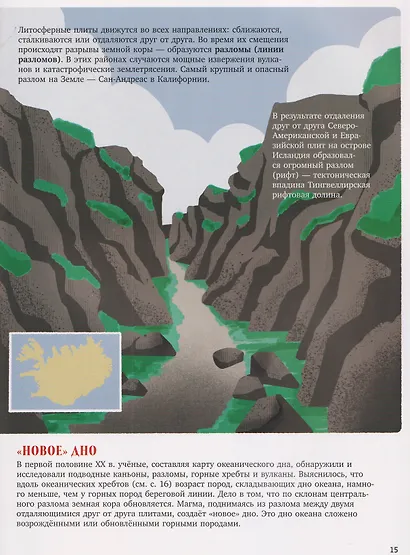 Литосферные плиты движутся во всех направлениях: сближаются, сталкиваются или отдаляются друг от друга. Во время их смещения происходят разрывы земной коры — образуются разломы (линии разломов). В этих районах случаются мощные извержения вулканов и катастрофические землетрясения. Самый крупный и опасный разлом на Земле — Сан-Андреас в Калифорнии.

В результате отдаления друг от друга Северо-Американской и Евразийской плит на острове Исландия образовался огромный разлом (рифт) — тектоническая впадина Тингвеллирская рифтовая долина.

«НОВОЕ» ДНО

В первой половине XX в. учёные, составляя карту океанического дна, обнаружили и исследовали подводные каньоны, разломы, горные хребты и вулканы. Выяснилось, что вдоль океанических хребтов (см. с. 16) возраст пород, складывающих дно океана, намного меньше, чем у горных пород береговой линии. Дело в том, что по склонам центрального разлома земная кора обновляется. Магма, поднимаясь из разлома между двумя отдаляющимися друг от друга плитами, создаёт «новое» дно. Это дно океана сложено возрождёнными или обновлёнными горными породами.

15